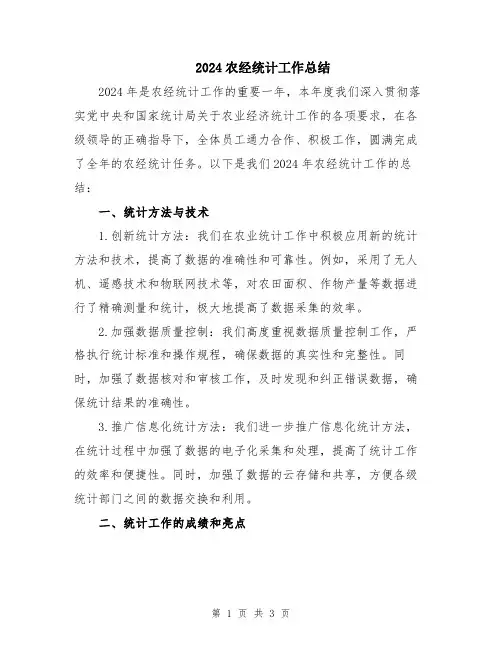 2024 农经统计工作总结

2024 年是农经统计工作的重要一年，本年度我们深入贯彻落实党中央和国家统计局关于农业经济统计工作的各项要求，在各级领导的正确指导下，全体员工通力合作、积极工作，圆满完成了全年的农经统计任务。以下是我们 2024 年农经统计工作的总结：

一、统计方法与技术

1.创新统计方法：我们在农业统计工作中积极应用新的统计方法和技术，提高了数据的准确性和可靠性。例如，采用了无人机、遥感技术和物联网技术等，对农田面积、作物产量等数据进行了精确测量和统计，极大地提高了数据采集的效率。

2.加强数据质量控制：我们高度重视数据质量控制工作，严格执行统计标准和操作规程，确保数据的真实性和完整性。同时，加强了数据核对和审核工作，及时发现和纠正错误数据，确保统计结果的准确性。

3.推广信息化统计方法：我们进一步推广信息化统计方法，在统计过程中加强了数据的电子化采集和处理，提高了统计工作的效率和便捷性。同时，加强了数据的云存储和共享，方便各级统计部门之间的数据交换和利用。

二、统计工作的成绩和亮点

第 1 页 共 3 页